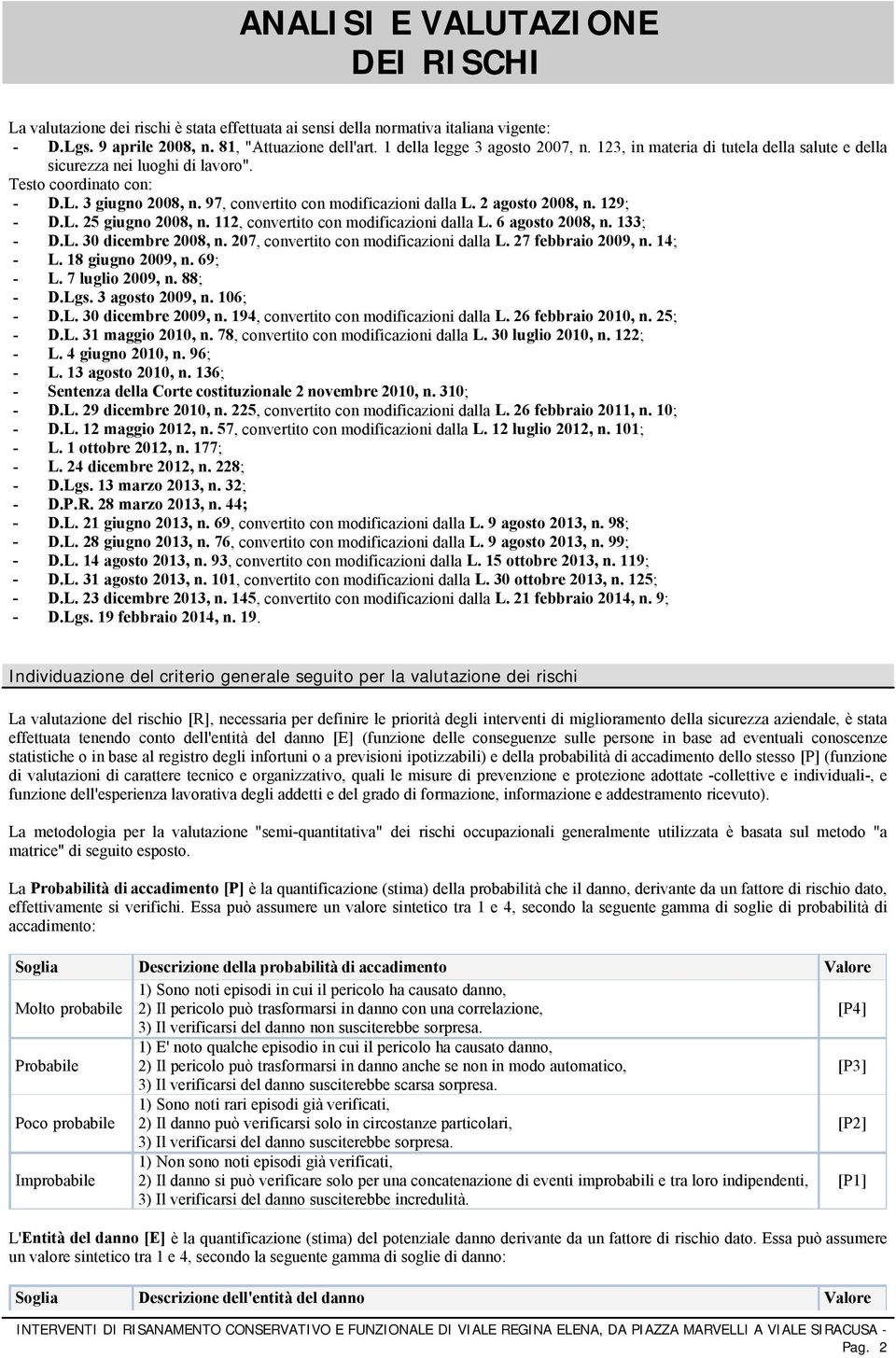 ANALISI E VALUTAZIONE DEI RISCHI

La valutazione dei rischi è stata effettuata ai sensi della normativa italiana vigente:
- D.Lgs. 9 aprile 2008, n. 81, "Attuazione dell'art. 1 della legge 3 agosto 2007, n. 123, in materia di tutela della salute e della sicurezza nei luoghi di lavoro".
Testo coordinato con:
- D.L. 3 giugno 2008, n. 97, convertito con modificazioni dalla L. 2 agosto 2008, n. 129;
- D.L. 25 giugno 2008, n. 112, convertito con modificazioni dalla L. 6 agosto 2008, n. 133;
- D.L. 30 dicembre 2008, n. 207, convertito con modificazioni dalla L. 27 febbraio 2009, n. 14;
- L. 18 giugno 2009, n. 69;
- L. 7 luglio 2009, n. 88;
- D.Lgs. 3 agosto 2009, n. 106;
- D.L. 30 dicembre 2009, n. 194, convertito con modificazioni dalla L. 26 febbraio 2010, n. 25;
- D.L. 31 maggio 2010, n. 78, convertito con modificazioni dalla L. 30 luglio 2010, n. 122;
- L. 4 giugno 2010, n. 96;
- L. 13 agosto 2010, n. 136;
- Sentenza della Corte costituzionale 2 novembre 2010, n. 310;
- D.L. 29 dicembre 2010, n. 225, convertito con modificazioni dalla L. 26 febbraio 2011, n. 10;
- D.L. 12 maggio 2012, n. 57, convertito con modificazioni dalla L. 12 luglio 2012, n. 101;
- L. 1 ottobre 2012, n. 177;
- L. 24 dicembre 2012, n. 228;
- D.Lgs. 13 marzo 2013, n. 32;
- D.P.R. 28 marzo 2013, n. 44;
- D.L. 21 giugno 2013, n. 69, convertito con modificazioni dalla L. 9 agosto 2013, n. 98;
- D.L. 28 giugno 2013, n. 76, convertito con modificazioni dalla L. 9 agosto 2013, n. 99;
- D.L. 14 agosto 2013, n. 93, convertito con modificazioni dalla L. 15 ottobre 2013, n. 119;
- D.L. 31 agosto 2013, n. 101, convertito con modificazioni dalla L. 30 ottobre 2013, n. 125;
- D.L. 23 dicembre 2013, n. 145, convertito con modificazioni dalla L. 21 febbraio 2014, n. 9;
- D.Lgs. 19 febbraio 2014, n. 19.

Individuazione del criterio generale seguito per la valutazione dei rischi

La valutazione del rischio [R], necessaria per definire le priorità degli interventi di miglioramento della sicurezza aziendale, è stata effettuata tenendo conto dell'entità del danno [E] (funzione delle conseguenze sulle persone in base ad eventuali conoscenze statistiche o in base al registro degli infortuni o a previsioni ipotizzabili) e della probabilità di accadimento dello stesso [P] (funzione di valutazioni di carattere tecnico e organizzativo, quali le misure di prevenzione e protezione adottate -collettive e individuali-, e funzione dell'esperienza lavorativa degli addetti e del grado di formazione, informazione e addestramento ricevuto).

La metodologia per la valutazione "semi-quantitativa" dei rischi occupazionali generalmente utilizzata è basata sul metodo "a matrice" di seguito esposto.

La Probabilità di accadimento [P] è la quantificazione (stima) della probabilità che il danno, derivante da un fattore di rischio dato, effettivamente si verifichi. Essa può assumere un valore sintetico tra 1 e 4, secondo la seguente gamma di soglie di probabilità di accadimento:

| Soglia | Descrizione della probabilità di accadimento | Valore |
|---|---|---|
| Molto probabile | 1) Sono noti episodi in cui il pericolo ha causato danno, 2) Il pericolo può trasformarsi in danno con una correlazione, 3) Il verificarsi del danno non susciterebbe sorpresa. | [P4] |
| Probabile | 1) E' noto qualche episodio in cui il pericolo ha causato danno, 2) Il pericolo può trasformarsi in danno anche se non in modo automatico, 3) Il verificarsi del danno susciterebbe scarsa sorpresa. | [P3] |
| Poco probabile | 1) Sono noti rari episodi già verificati, 2) Il danno può verificarsi solo in circostanze particolari, 3) Il verificarsi del danno susciterebbe sorpresa. | [P2] |
| Improbabile | 1) Non sono noti episodi già verificati, 2) Il danno si può verificare solo per una concatenazione di eventi improbabili e tra loro indipendenti, 3) Il verificarsi del danno susciterebbe incredulità. | [P1] |

L'Entità del danno [E] è la quantificazione (stima) del potenziale danno derivante da un fattore di rischio dato. Essa può assumere un valore sintetico tra 1 e 4, secondo la seguente gamma di soglie di danno:

| Soglia | Descrizione dell'entità del danno | Valore |
|---|---|---|

INTERVENTI DI RISANAMENTO CONSERVATIVO E FUNZIONALE DI VIALE REGINA ELENA, DA PIAZZA MARVELLI A VIALE SIRACUSA - Pag. 2